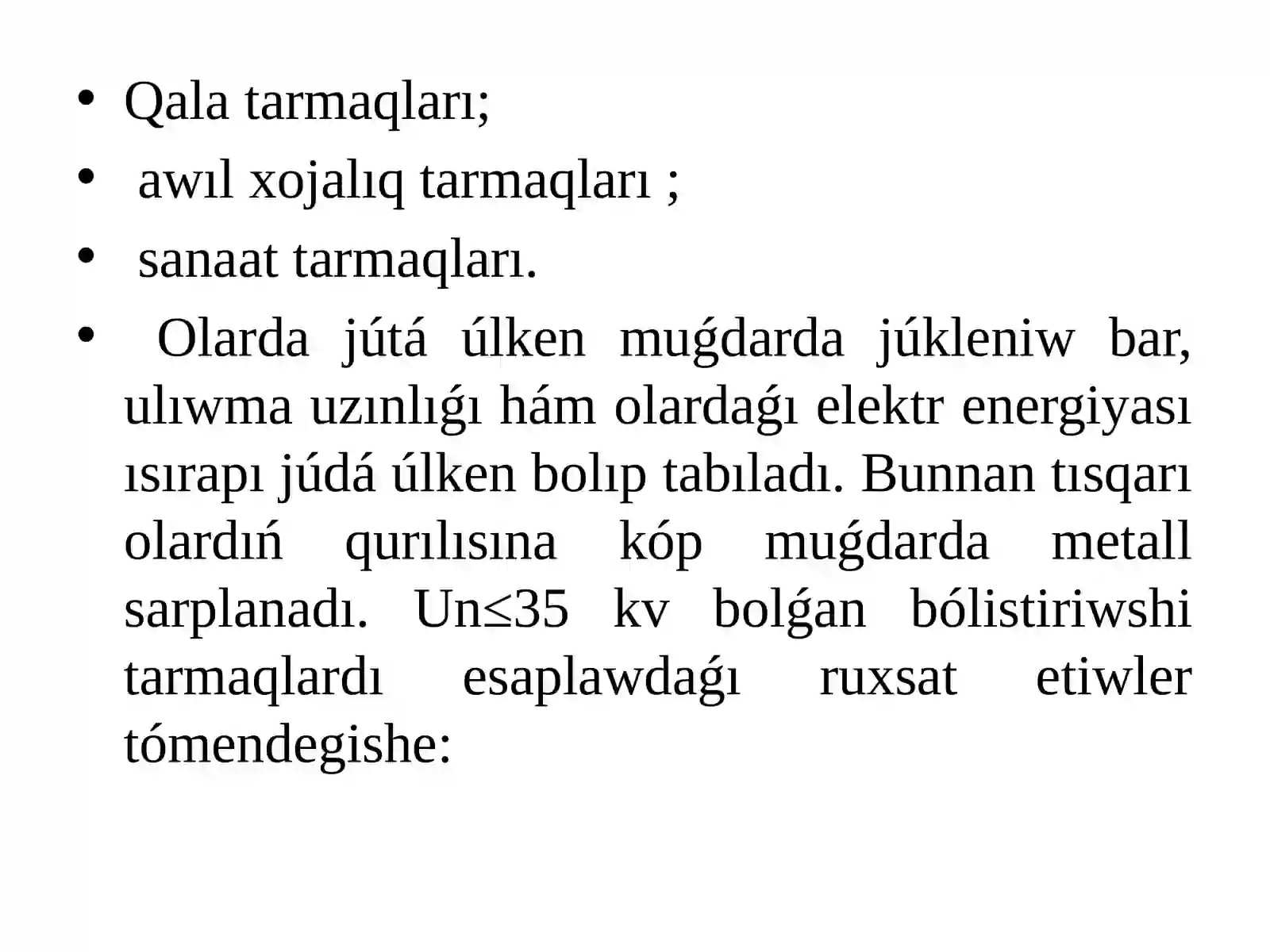 • Qala tarmaqları;
• awıl xojalıq tarmaqları ;
• sanaat tarmaqları.
• Olarda jútá úlken muǵdarda júkleniw bar, ulıwma uzınlıǵı hám olardaǵı elektr energiyası ısırapı júdá úlken bolıp tabıladı. Bunnan tısqarı olardıń qurılısına kóp muǵdarda metall sarplanadı. Un≤35 kv bolǵan bólistiriwshi tarmaqlardı esaplawdaǵı ruxsat etiwler tómendegishe: